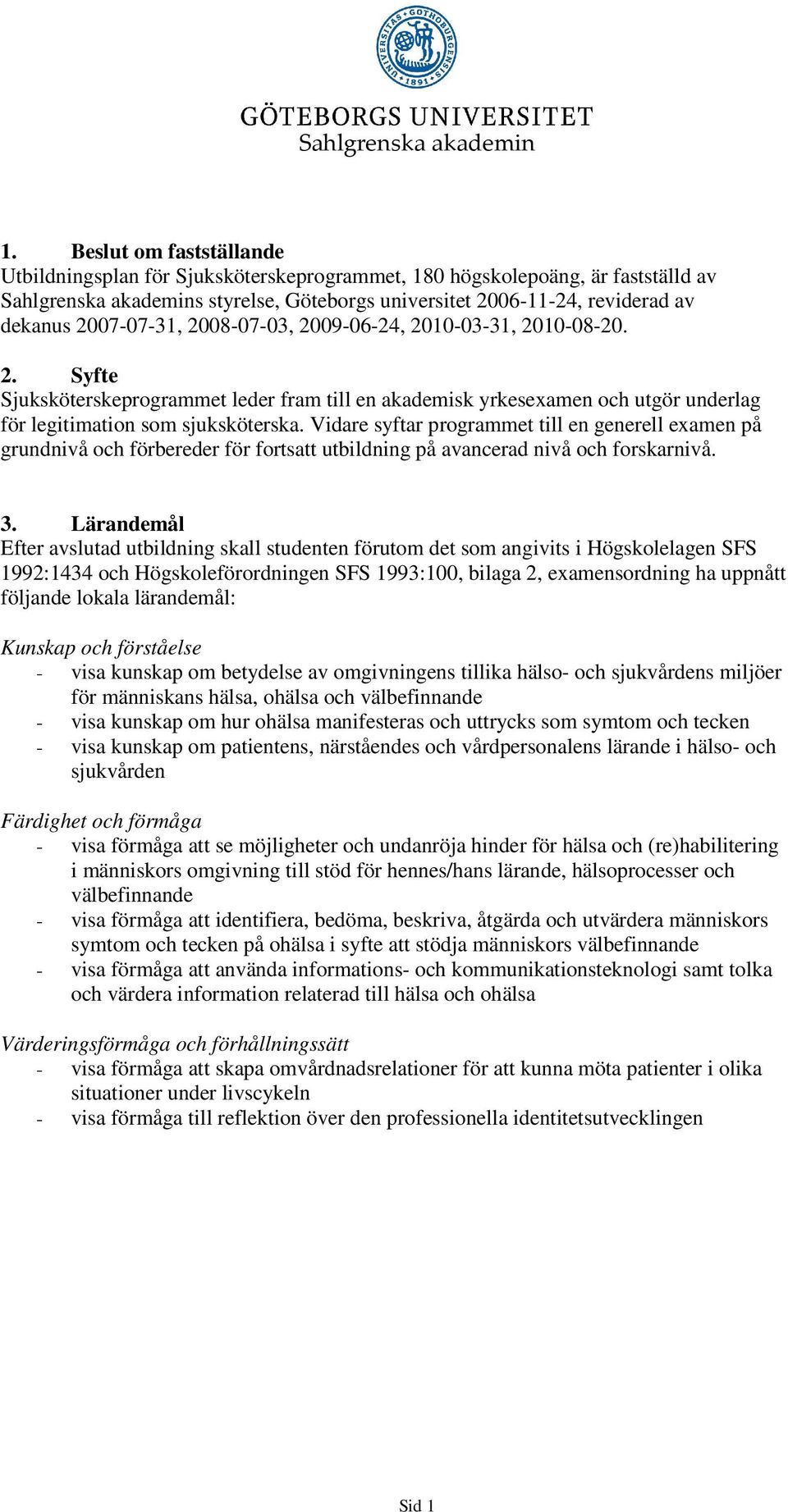 UNIVERSITAS GOTHOBURGENSIS 1891

GÖTEBORGS UNIVERSITET
Sahlgrenska akademin

1. Beslut om fastställande
Utbildningsplan för Sjuksköterskeprogrammet, 180 högskolepoäng, är fastställd av Sahlgrenska akademins styrelse, Göteborgs universitet 2006-11-24, reviderad av dekanus 2007-07-31, 2008-07-03, 2009-06-24, 2010-03-31, 2010-08-20.

2. Syfte
Sjuksköterskeprogrammet leder fram till en akademisk yrkesexamen och utgör underlag för legitimation som sjuksköterska. Vidare syftar programmet till en generell examen på grundnivå och förbereder för fortsatt utbildning på avancerad nivå och forskarnivå.

3. Lärandemål
Efter avslutad utbildning skall studenten förutom det som angivits i Högskolelagen SFS 1992:1434 och Högskoleförordningen SFS 1993:100, bilaga 2, examensordning ha uppnått följande lokala lärandemål:

Kunskap och förståelse
- visa kunskap om betydelse av omgivningens tillika hälso- och sjukvårdens miljöer för människans hälsa, ohälsa och välbefinnande
- visa kunskap om hur ohälsa manifesteras och uttrycks som symtom och tecken
- visa kunskap om patientens, närståendes och vårdpersonalens lärande i hälso- och sjukvården

Färdighet och förmåga
- visa förmåga att se möjligheter och undanröja hinder för hälsa och (re)habilitering i människors omgivning till stöd för hennes/hans lärande, hälsoprocesser och välbefinnande
- visa förmåga att identifiera, bedöma, beskriva, åtgärda och utvärdera människors symtom och tecken på ohälsa i syfte att stödja människors välbefinnande
- visa förmåga att använda informations- och kommunikationsteknologi samt tolka och värdera information relaterad till hälsa och ohälsa

Värderingsförmåga och förhållningssätt
- visa förmåga att skapa omvårdnadsrelationer för att kunna möta patienter i olika situationer under livscykeln
- visa förmåga till reflektion över den professionella identitetsutvecklingen

Sid 1